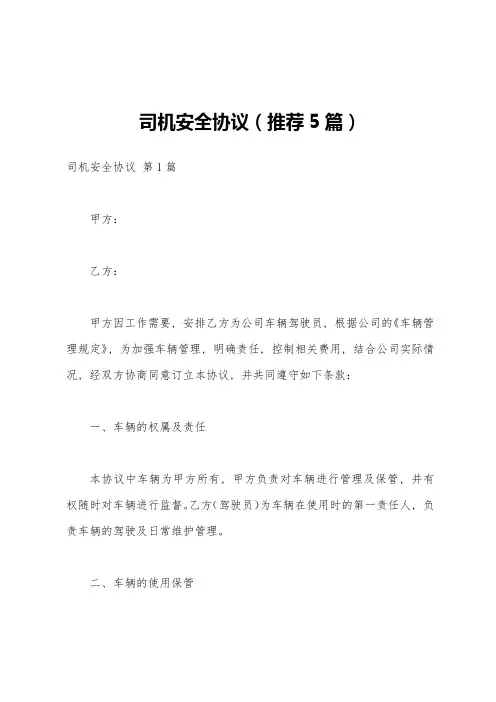 司机安全协议（推荐5篇）

司机安全协议 第1篇

甲方：

乙方：

甲方因工作需要，安排乙方为公司车辆驾驶员，根据公司的《车辆管理规定》，为加强车辆管理，明确责任，控制相关费用，结合公司实际情况，经双方协商同意订立本协议，并共同遵守如下条款：

一、车辆的权属及责任

本协议中车辆为甲方所有，甲方负责对车辆进行管理及保管，并有权随时对车辆进行监督。乙方（驾驶员）为车辆在使用时的第一责任人，负责车辆的驾驶及日常维护管理。

二、车辆的使用保管